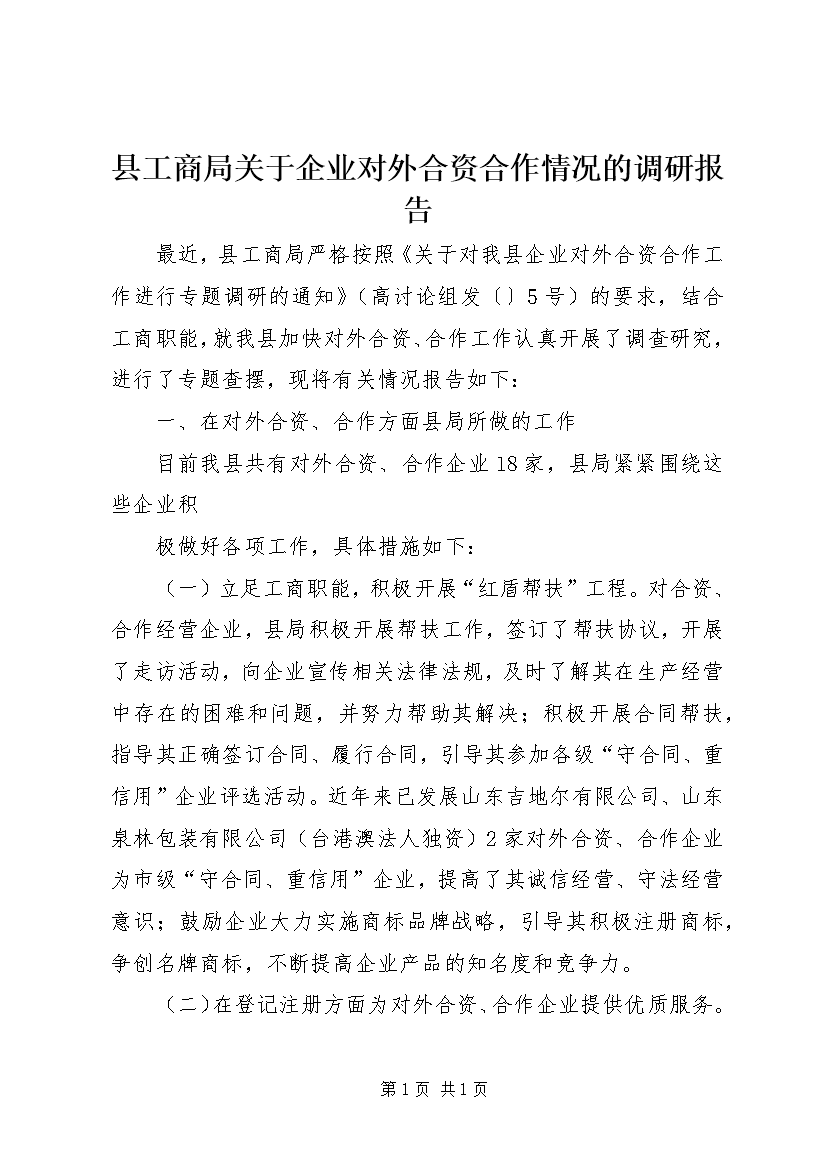 县工商局关于企业对外合资合作情况的调研报告

最近，县工商局严格按照《关于对我县企业对外合资合作工作进行专题调研的通知》（高讨论组发〔〕5号）的要求，结合工商职能，就我县加快对外合资、合作工作认真开展了调查研究，进行了专题查摆，现将有关情况报告如下：

一、在对外合资、合作方面县局所做的工作

目前我县共有对外合资、合作企业18家，县局紧紧围绕这些企业积

极做好各项工作，具体措施如下：

（一）立足工商职能，积极开展“红盾帮扶”工程。对合资、合作经营企业，县局积极开展帮扶工作，签订了帮扶协议，开展了走访活动，向企业宣传相关法律法规，及时了解其在生产经营中存在的困难和问题，并努力帮助其解决；积极开展合同帮扶，指导其正确签订合同、履行合同，引导其参加各级“守合同、重信用”企业评选活动。近年来已发展山东吉地尔有限公司、山东泉林包装有限公司（台港澳法人独资）2家对外合资、合作企业为市级“守合同、重信用”企业，提高了其诚信经营、守法经营意识；鼓励企业大力实施商标品牌战略，引导其积极注册商标，争创名牌商标，不断提高企业产品的知名度和竞争力。

（二）在登记注册方面为对外合资、合作企业提供优质服务。

第1页 共1页